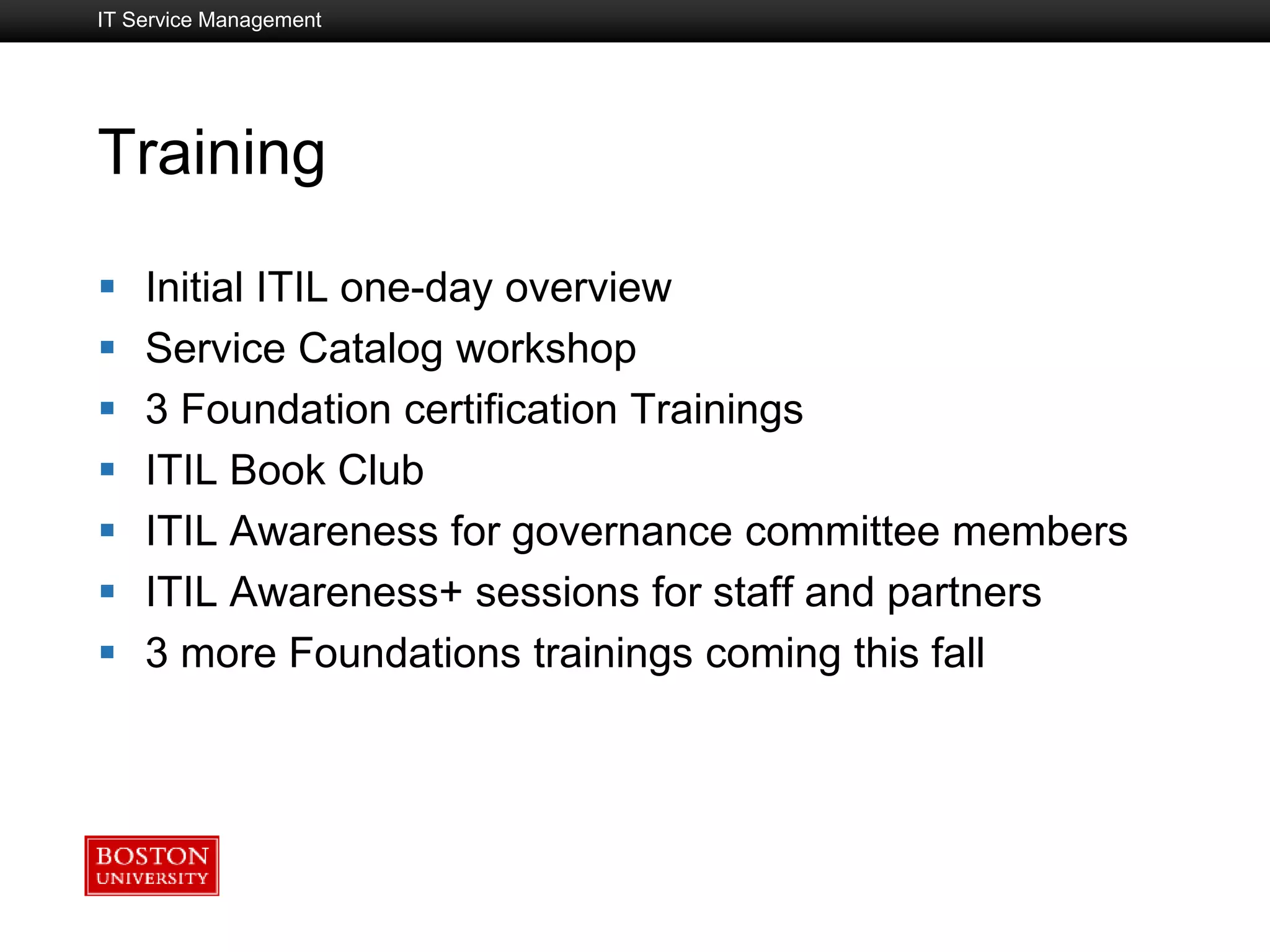 IT Service Management

Training

- Initial ITIL one-day overview
- Service Catalog workshop
- 3 Foundation certification Trainings
- ITIL Book Club
- ITIL Awareness for governance committee members
- ITIL Awareness+ sessions for staff and partners
- 3 more Foundations trainings coming this fall

BOSTON UNIVERSITY